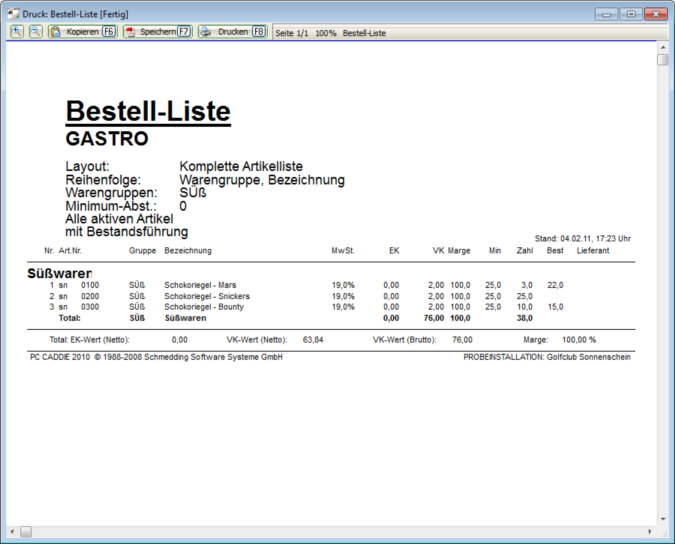 Druck: Bestell-Liste [Fertig]

Kopieren F6 Speichern F7 Drucken F8 Seite 1/1 100% Bestell-Liste

Bestell-Liste
GASTRO

Layout: Komplette Artikelliste
Reihenfolge: Warengruppe, Bezeichnung
Warengruppen: SÜß
Minimum-Abst.: 0
Alle aktiven Artikel
mit Bestandsführung

Stand: 04.02.11, 17:23 Uhr

| Nr. | Art.Nr. | Gruppe | Bezeichnung | MwSt. | EK | VK | Marge | Min | Zahl | Best | Lieferant |
|---|---|---|---|---|---|---|---|---|---|---|---|
| Süßwaren | | | | | | | | | | | |
| 1 | sn 0100 | SÜß | Schokoriegel - Mars | 19,0% | 0,00 | 2,00 | 100,0 | 25,0 | 3,0 | 22,0 | |
| 2 | sn 0200 | SÜß | Schokoriegel - Snickers | 19,0% | 0,00 | 2,00 | 100,0 | 25,0 | 25,0 | | |
| 3 | sn 0300 | SÜß | Schokoriegel - Bounty | 19,0% | 0,00 | 2,00 | 100,0 | 25,0 | 10,0 | 15,0 | |
| | Total: | SÜß | Süßwaren | | 0,00 | 76,00 | 100,0 | | 38,0 | | |

Total: EK-Wert (Netto): 0,00 VK-Wert (Netto): 63,84 VK-Wert (Brutto): 76,00 Marge: 100,00 %

PC CADDIE 2010 © 1988-2008 Schmedding Software Systeme GmbH PROBEINSTALLATION: Golfclub Sonnenschein